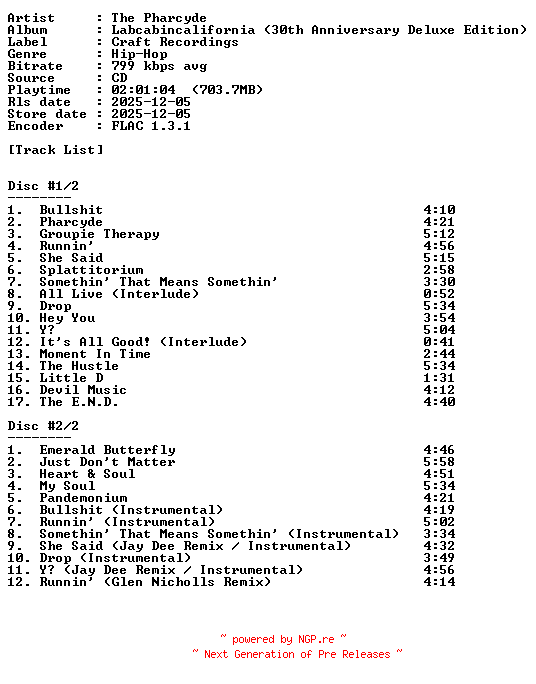 Artist       : The Pharcyde
Album        : Labcabincalifornia (30th Anniversary Deluxe Edition)
Label        : Craft Recordings
Genre        : Hip-Hop
Bitrate      : 799 kbps avg
Source       : CD
Playtime     : 02:01:04  (703.7MB)
Rls date     : 2025-12-05
Store date   : 2025-12-05
Encoder      : FLAC 1.3.1

[Track List]

Disc #1/2
--------

1. Bullshit 4:10
2. Pharcyde 4:21
3. Groupie Therapy 5:12
4. Runnin' 4:56
5. She Said 5:15
6. Splattitorium 2:58
7. Somethin' That Means Somethin' 3:30
8. All Live (Interlude) 0:52
9. Drop 5:34
10. Hey You 3:54
11. Y? 5:04
12. It's All Good! (Interlude) 0:41
13. Moment In Time 2:44
14. The Hustle 5:34
15. Little D 1:31
16. Devil Music 4:12
17. The E.N.D. 4:40

Disc #2/2
--------

1. Emerald Butterfly 4:46
2. Just Don't Matter 5:58
3. Heart & Soul 4:51
4. My Soul 5:34
5. Pandemonium 4:21
6. Bullshit (Instrumental) 4:19
7. Runnin' (Instrumental) 5:02
8. Somethin' That Means Somethin' (Instrumental) 3:34
9. She Said (Jay Dee Remix / Instrumental) 4:32
10. Drop (Instrumental) 3:49
11. Y? (Jay Dee Remix / Instrumental) 4:56
12. Runnin' (Glen Nicholls Remix) 4:14

~ powered by NGP.re ~
~ Next Generation of Pre Releases ~